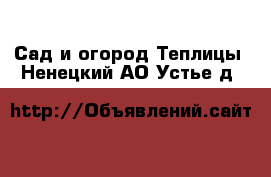 Сад и огород Теплицы Ненецкий АО Устье д

http://Объявлений.сайт